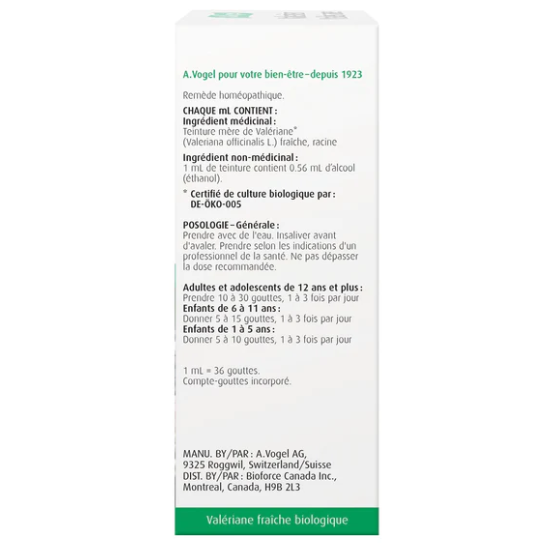 A.Vogel pour votre bien-être–depuis 1923

Remède homéopathique.

CHAQUE mL CONTIENT :
Ingrédient médicinal :
Teinture mère de Valériane*
(Valeriana officinalis L.) fraîche, racine

Ingrédient non-médicinal :
1 mL de teinture contient 0.56 mL d'alcool (éthanol).

* Certifié de culture biologique par :
DE-ÖKO-005

POSOLOGIE–Générale :
Prendre avec de l'eau. Insaliver avant d'avaler. Prendre selon les indications d'un professionnel de la santé. Ne pas dépasser la dose recommandée.

Adultes et adolescents de 12 ans et plus :
Prendre 10 à 30 gouttes, 1 à 3 fois par jour
Enfants de 6 à 11 ans :
Donner 5 à 15 gouttes, 1 à 3 fois par jour
Enfants de 1 à 5 ans :
Donner 5 à 10 gouttes, 1 à 3 fois par jour

1 mL = 36 gouttes.
Compte-gouttes incorporé.

MANU. BY/PAR : A.Vogel AG,
9325 Roggwil, Switzerland/Suisse
DIST. BY/PAR : Bioforce Canada Inc.,
Montreal, Canada, H9B 2L3

Valériane fraîche biologique